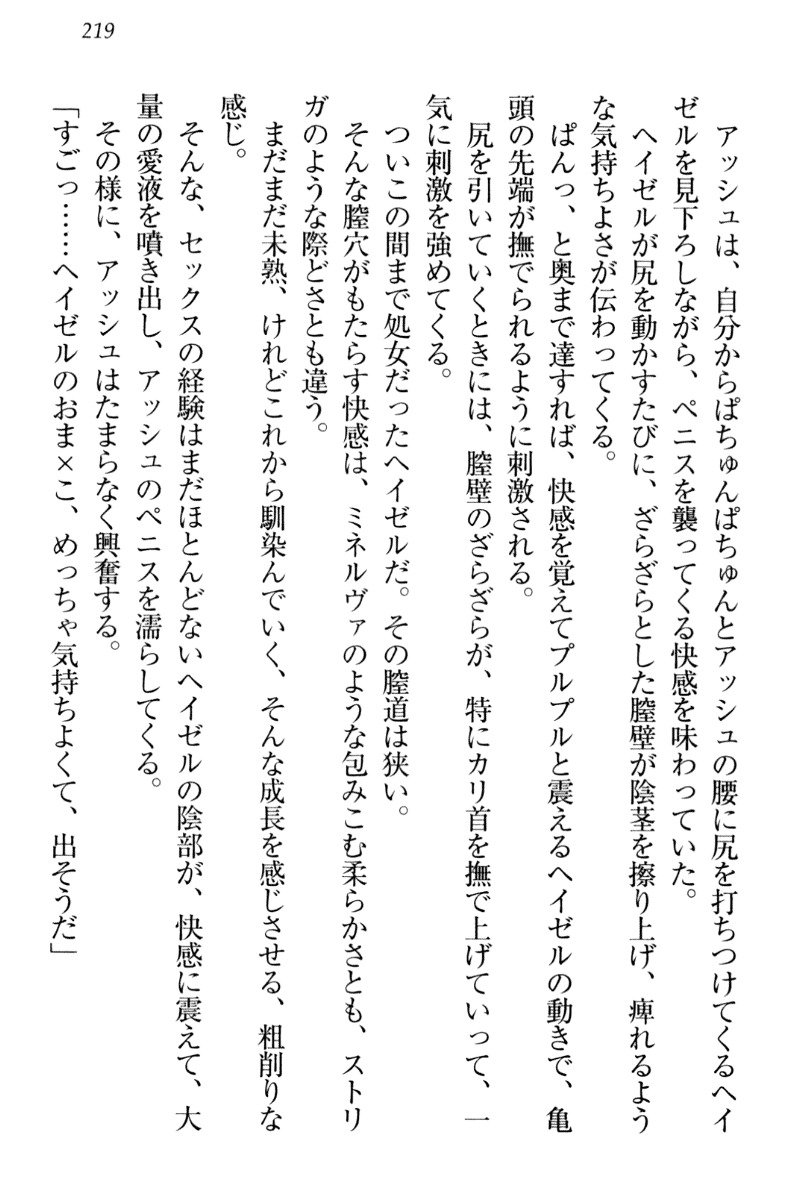 219

アッシュは、自分からぱちゅんぱちゅんとアッシュの腰に尻を打ちつけてくるヘイゼルを見下ろしながら、ペニスを襲ってくる快感を味わっていた。

ヘイゼルが尻を動かすたびに、ざらざらとした膣壁が陰茎を擦り上げ、痺れるような気持ちよさが伝わってくる。

ぱんっ、と奥まで達すれば、快感を覚えてプルプルと震えるヘイゼルの動きで、亀頭の先端が撫でられるように刺激される。

尻を引いていくときには、膣壁のざらざらが、特にカリ首を撫で上げていって、一気に刺激を強めてくる。

ついこの間まで処女だったヘイゼルだ。その膣道は狭い。

そんな膣穴がもたらす快感は、ミネルヴァのような包みこむ柔らかさとも、ストリガのような際どさとも違う。

まだまだ未熟、けれどこれから馴染んでいく、そんな成長を感じさせる、粗削りな感じ。

そんな、セックスの経験はまだほとんどないヘイゼルの陰部が、快感に震えて、大量の愛液を噴き出し、アッシュのペニスを濡らしてくる。

その様に、アッシュはたまらなく興奮する。

「すごっ……ヘイゼルのおま×こ、めっちゃ気持ちよくて、出そうだ」